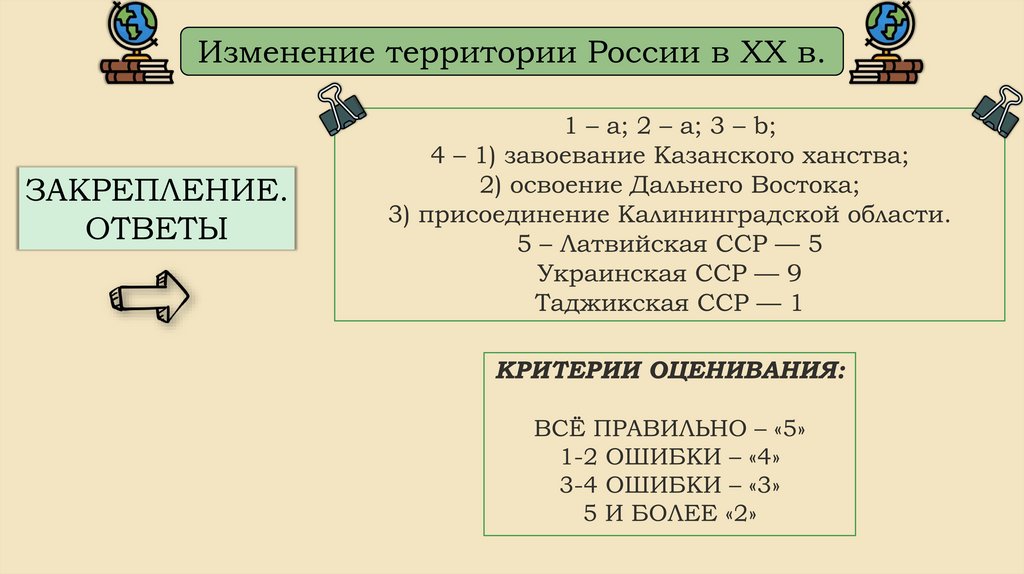 Изменение территории России в XX в.

ЗАКРЕПЛЕНИЕ. ОТВЕТЫ

1 – а; 2 – а; 3 – b;
4 – 1) завоевание Казанского ханства;
2) освоение Дальнего Востока;
3) присоединение Калининградской области.
5 – Латвийская ССР — 5
Украинская ССР — 9
Таджикская ССР — 1

КРИТЕРИИ ОЦЕНИВАНИЯ:

ВСЁ ПРАВИЛЬНО – «5»
1-2 ОШИБКИ – «4»
3-4 ОШИБКИ – «3»
5 И БОЛЕЕ «2»